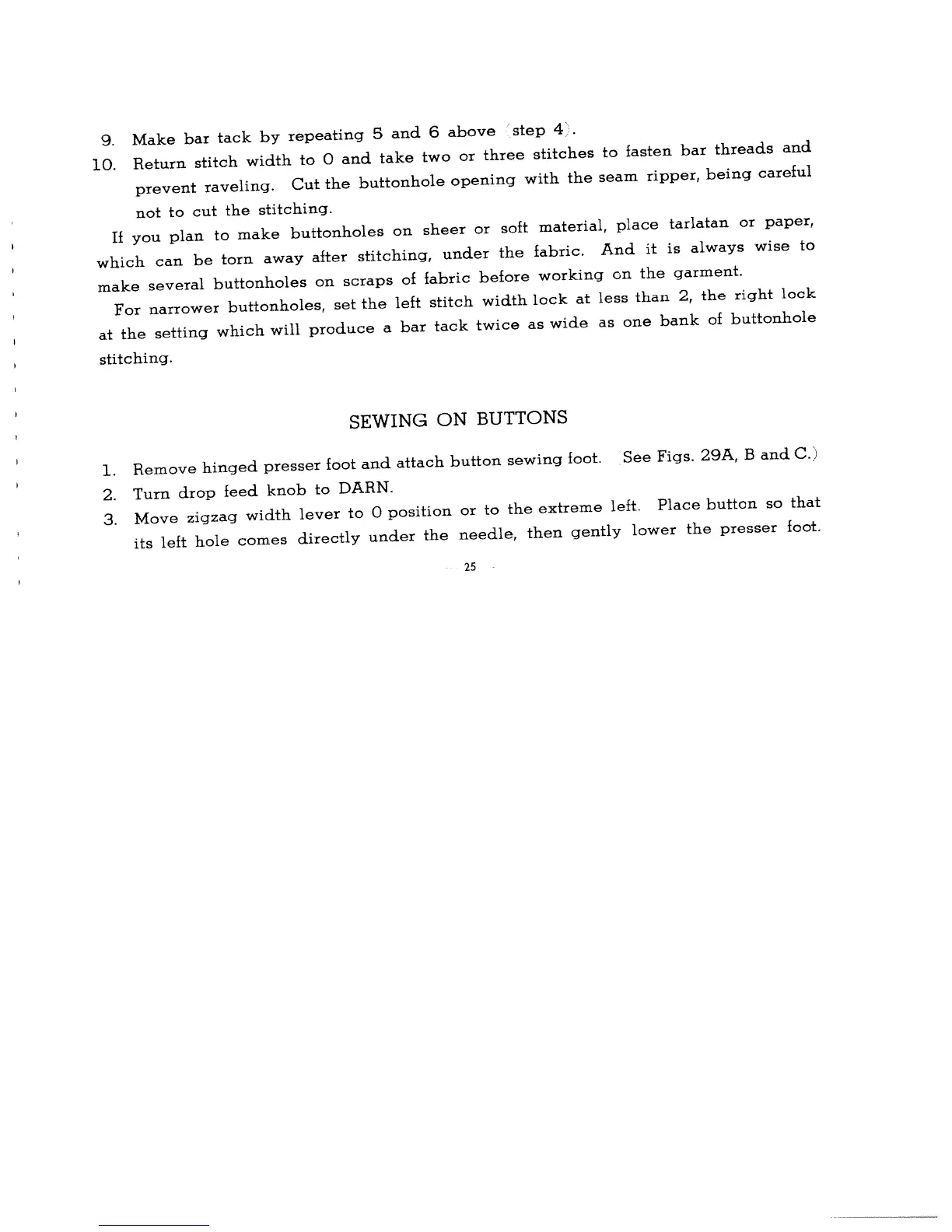 9. Make bar tack by repeating 5 and 6 above (step 4).

10. Return stitch width to 0 and take two or three stitches to fasten bar threads and prevent raveling. Cut the buttonhole opening with the seam ripper, being careful not to cut the stitching.

If you plan to make buttonholes on sheer or soft material, place tarlatan or paper, which can be torn away after stitching, under the fabric. And it is always wise to make several buttonholes on scraps of fabric before working on the garment.

For narrower buttonholes, set the left stitch width lock at less than 2, the right lock at the setting which will produce a bar tack twice as wide as one bank of buttonhole stitching.

SEWING ON BUTTONS

1. Remove hinged presser foot and attach button sewing foot. (See Figs. 29A, B and C.)

2. Turn drop feed knob to DARN.

3. Move zigzag width lever to 0 position or to the extreme left. Place button so that its left hole comes directly under the needle, then gently lower the presser foot.

25